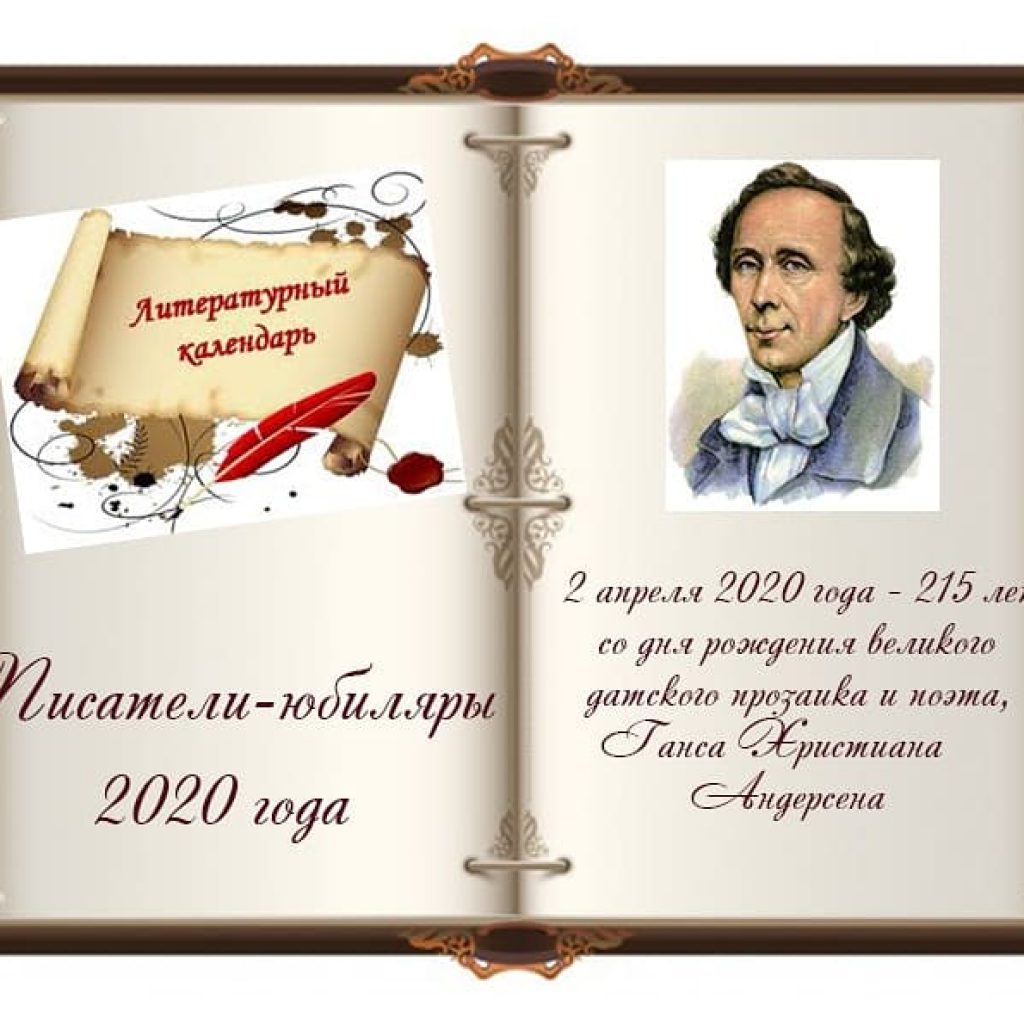 Литературный календарь

Писатели-юбиляры 2020 года

2 апреля 2020 года - 215 лет со дня рождения великого датского прозаика и поэта, Ганса Христиана Андерсена